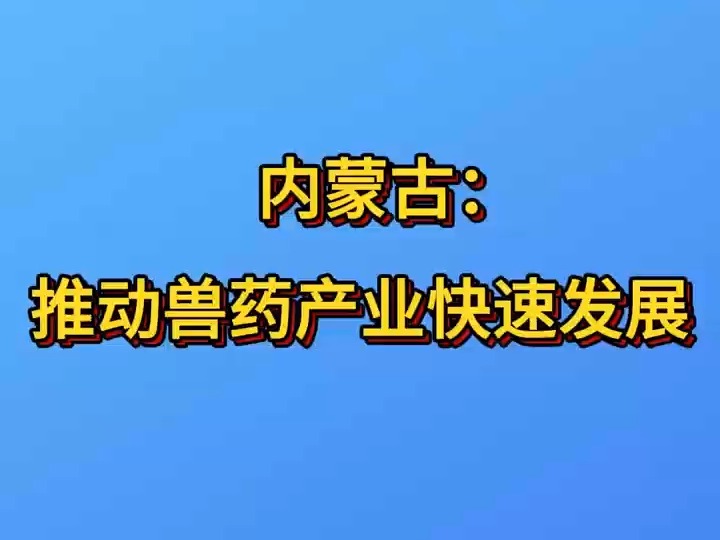 内蒙古:
推动兽药产业快速发展